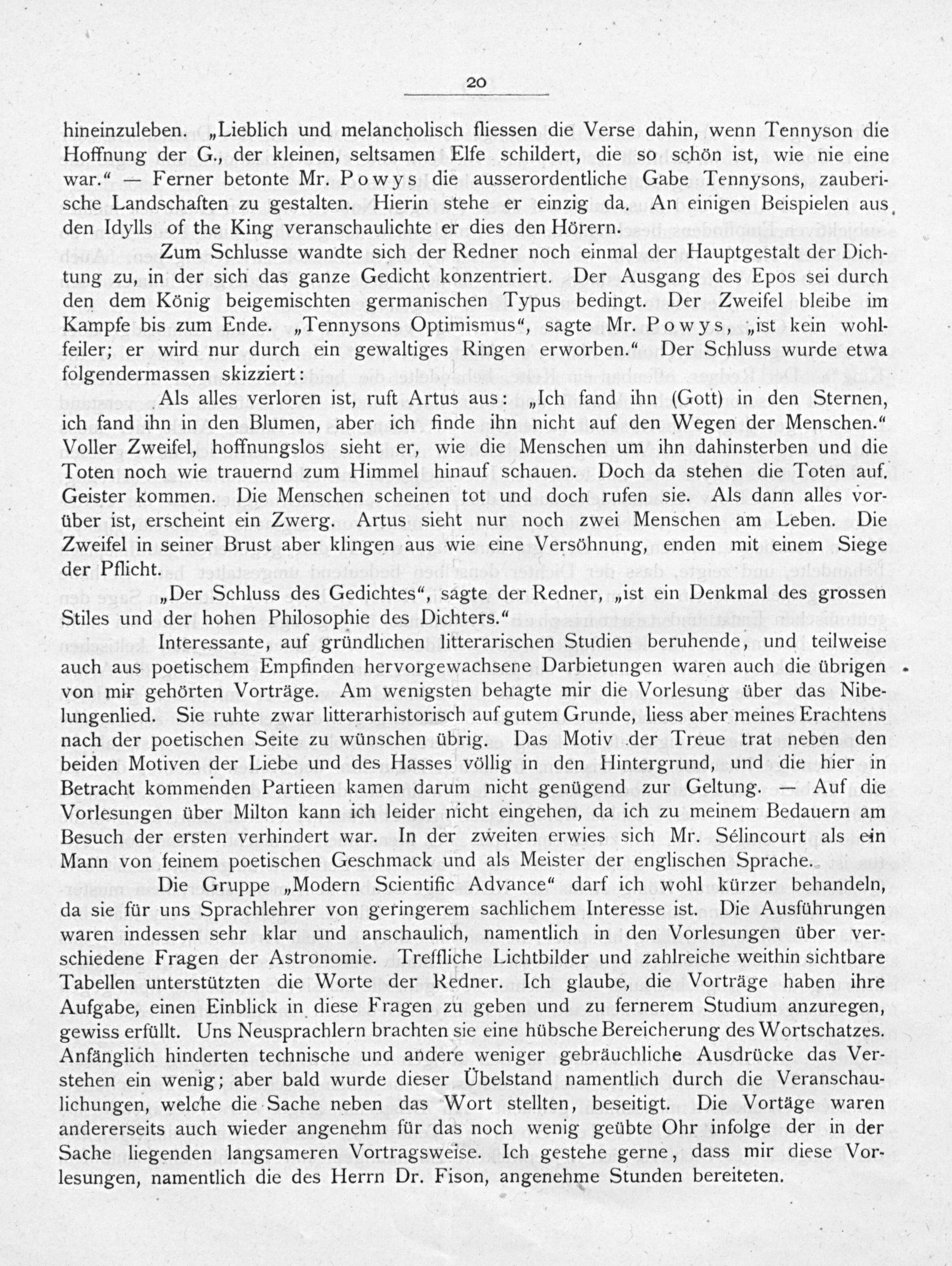 20

hineinzuleben. „Lieblich und melancholisch fliessen die Verse dahin, wenn Tennyson die Hoffnung der G., der kleinen, seltsamen Elfe schildert, die so schön ist, wie nie eine war.“ — Ferner betonte Mr. Powys die ausserordentliche Gabe Tennysons, zauberische Landschaften zu gestalten. Hierin stehe er einzig da. An einigen Beispielen aus den Idylls of the King veranschaulichte er dies den Hörern.

Zum Schlusse wandte sich der Redner noch einmal der Hauptgestalt der Dichtung zu, in der sich das ganze Gedicht konzentriert. Der Ausgang des Epos sei durch den dem König beigemischten germanischen Typus bedingt. Der Zweifel bleibe im Kampfe bis zum Ende. „Tennysons Optimismus“, sagte Mr. Powys, „ist kein wohlfeiler; er wird nur durch ein gewaltiges Ringen erworben.“ Der Schluss wurde etwa folgendermassen skizziert:

Als alles verloren ist, ruft Artus aus: „Ich fand ihn (Gott) in den Sternen, ich fand ihn in den Blumen, aber ich finde ihn nicht auf den Wegen der Menschen.“ Voller Zweifel, hoffnungslos sieht er, wie die Menschen um ihn dahinsterben und die Toten noch wie trauernd zum Himmel hinauf schauen. Doch da stehen die Toten auf. Geister kommen. Die Menschen scheinen tot und doch rufen sie. Als dann alles vorüber ist, erscheint ein Zwerg. Artus sieht nur noch zwei Menschen am Leben. Die Zweifel in seiner Brust aber klingen aus wie eine Versöhnung, enden mit einem Siege der Pflicht.

„Der Schluss des Gedichtes“, sagte der Redner, „ist ein Denkmal des grossen Stiles und der hohen Philosophie des Dichters.“

Interessante, auf gründlichen litterarischen Studien beruhende, und teilweise auch aus poetischem Empfinden hervorgewachsene Darbietungen waren auch die übrigen von mir gehörten Vorträge. Am wenigsten behagte mir die Vorlesung über das Nibelungenlied. Sie ruhte zwar litterarhistorisch auf gutem Grunde, liess aber meines Erachtens nach der poetischen Seite zu wünschen übrig. Das Motiv der Treue trat neben den beiden Motiven der Liebe und des Hasses völlig in den Hintergrund, und die hier in Betracht kommenden Partieen kamen darum nicht genügend zur Geltung. — Auf die Vorlesungen über Milton kann ich leider nicht eingehen, da ich zu meinem Bedauern am Besuch der ersten verhindert war. In der zweiten erwies sich Mr. Sélincourt als ein Mann von feinem poetischen Geschmack und als Meister der englischen Sprache.

Die Gruppe „Modern Scientific Advance“ darf ich wohl kürzer behandeln, da sie für uns Sprachlehrer von geringerem sachlichem Interesse ist. Die Ausführungen waren indessen sehr klar und anschaulich, namentlich in den Vorlesungen über verschiedene Fragen der Astronomie. Treffliche Lichtbilder und zahlreiche weithin sichtbare Tabellen unterstützten die Worte der Redner. Ich glaube, die Vorträge haben ihre Aufgabe, einen Einblick in diese Fragen zu geben und zu fernerem Studium anzuregen, gewiss erfüllt. Uns Neusprachlern brachten sie eine hübsche Bereicherung des Wortschatzes. Anfänglich hinderten technische und andere weniger gebräuchliche Ausdrücke das Verstehen ein wenig; aber bald wurde dieser Übelstand namentlich durch die Veranschaulichungen, welche die Sache neben das Wort stellten, beseitigt. Die Vortäge waren andererseits auch wieder angenehm für das noch wenig geübte Ohr infolge der in der Sache liegenden langsameren Vortragsweise. Ich gestehe gerne, dass mir diese Vorlesungen, namentlich die des Herrn Dr. Fison, angenehme Stunden bereiteten.